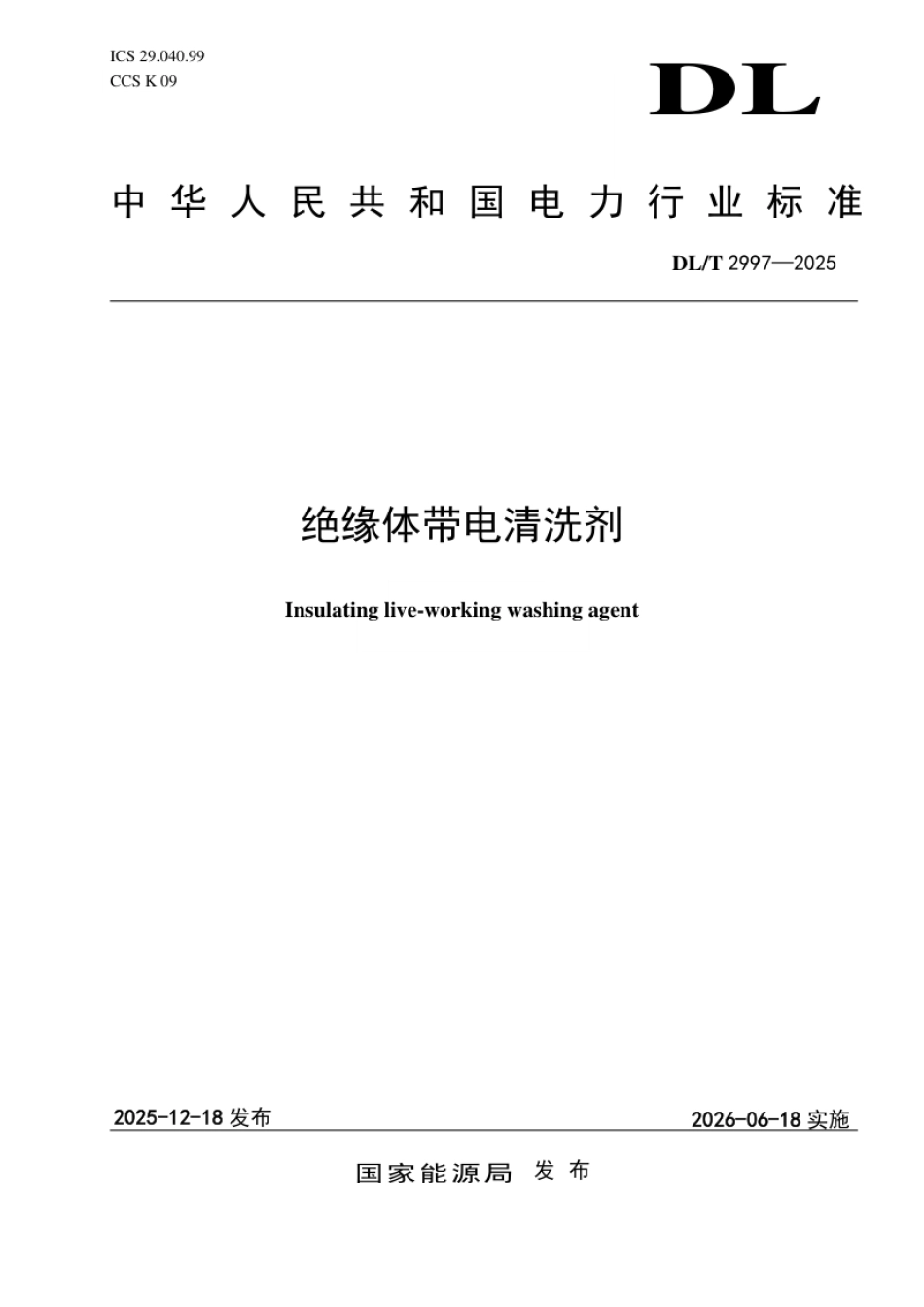 ICS 29.040.99
CCS K 09

DL

中华人民共和国电力行业标准

DL/T 2997—2025

绝缘体带电清洗剂

Insulating live-working washing agent

2025-12-18发布

2026-06-18实施

国家能源局 发布